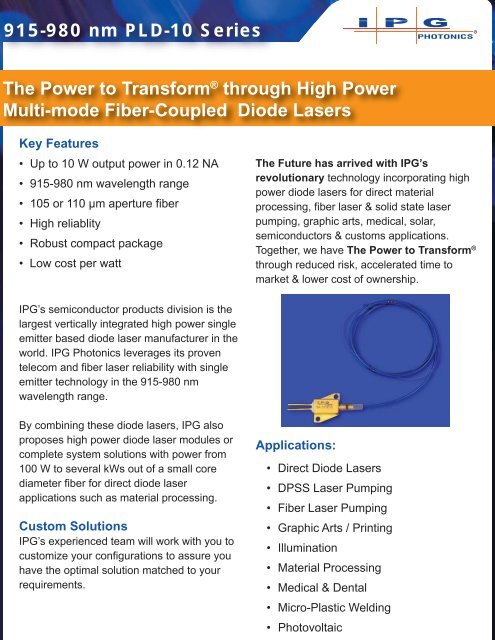 915-980 nm PLD-10 Series

IPG PHOTONICS®

The Power to Transform® through High Power Multi-mode Fiber-Coupled Diode Lasers

Key Features
• Up to 10 W output power in 0.12 NA
• 915-980 nm wavelength range
• 105 or 110 µm aperture fiber
• High reliablity
• Robust compact package
• Low cost per watt

IPG's semiconductor products division is the largest vertically integrated high power single emitter based diode laser manufacturer in the world. IPG Photonics leverages its proven telecom and fiber laser reliability with single emitter technology in the 915-980 nm wavelength range.

By combining these diode lasers, IPG also proposes high power diode laser modules or complete system solutions with power from 100 W to several kWs out of a small core diameter fiber for direct diode laser applications such as material processing.

Custom Solutions
IPG's experienced team will work with you to customize your configurations to assure you have the optimal solution matched to your requirements.

The Future has arrived with IPG's revolutionary technology incorporating high power diode lasers for direct material processing, fiber laser & solid state laser pumping, graphic arts, medical, solar, semiconductors & customs applications. Together, we have The Power to Transform® through reduced risk, accelerated time to market & lower cost of ownership.

Applications:
• Direct Diode Lasers
• DPSS Laser Pumping
• Fiber Laser Pumping
• Graphic Arts / Printing
• Illumination
• Material Processing
• Medical & Dental
• Micro-Plastic Welding
• Photovoltaic